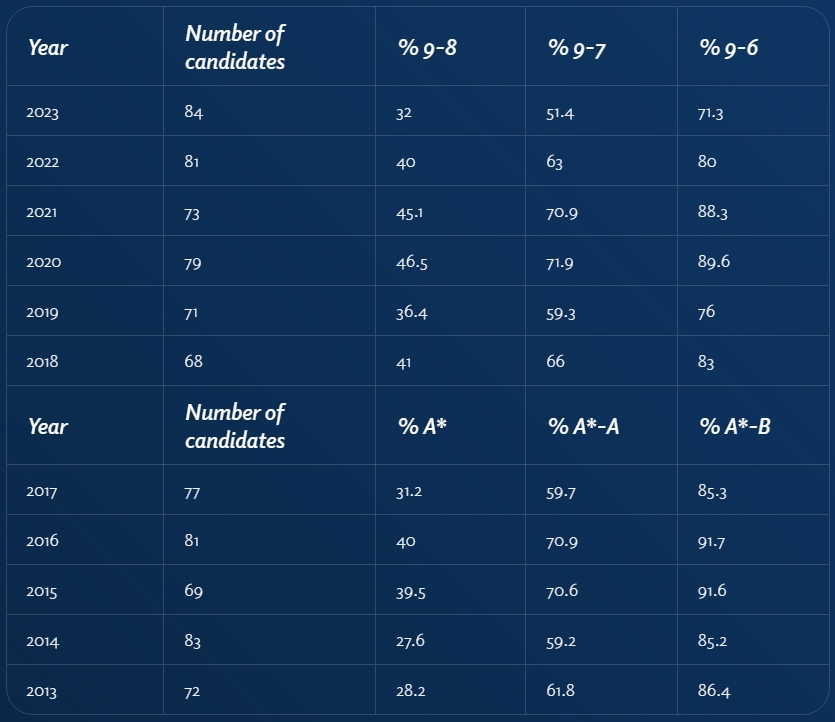 | Year | Number of candidates | % 9-8 | % 9-7 | % 9-6 |
|---|---|---|---|---|
| 2023 | 84 | 32 | 51.4 | 71.3 |
| 2022 | 81 | 40 | 63 | 80 |
| 2021 | 73 | 45.1 | 70.9 | 88.3 |
| 2020 | 79 | 46.5 | 71.9 | 89.6 |
| 2019 | 71 | 36.4 | 59.3 | 76 |
| 2018 | 68 | 41 | 66 | 83 |
| Year | Number of candidates | % A* | % A*-A | % A*-B |
| 2017 | 77 | 31.2 | 59.7 | 85.3 |
| 2016 | 81 | 40 | 70.9 | 91.7 |
| 2015 | 69 | 39.5 | 70.6 | 91.6 |
| 2014 | 83 | 27.6 | 59.2 | 85.2 |
| 2013 | 72 | 28.2 | 61.8 | 86.4 |